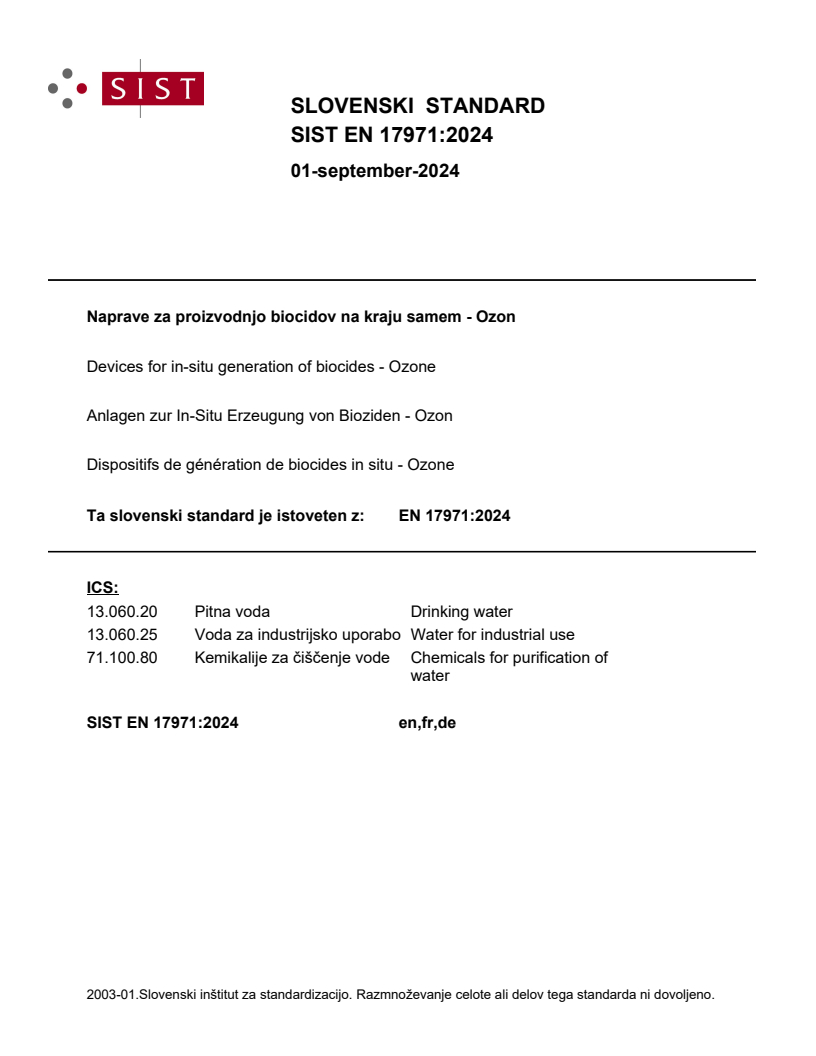 SIST

SLOVENSKI STANDARD
SIST EN 17971:2024

01-september-2024

Naprave za proizvodnjo biocidov na kraju samem - Ozon

Devices for in-situ generation of biocides - Ozone

Anlagen zur In-Situ Erzeugung von Bioziden - Ozon

Dispositifs de génération de biocides in situ - Ozone

Ta slovenski standard je istoveten z: EN 17971:2024

ICS:
13.060.20 Pitna voda Drinking water
13.060.25 Voda za industrijsko uporabo Water for industrial use
71.100.80 Kemikalije za čiščenje vode Chemicals for purification of water

SIST EN 17971:2024 en,fr,de

2003-01.Slovenski inštitut za standardizacijo. Razmnoževanje celote ali delov tega standarda ni dovoljeno.